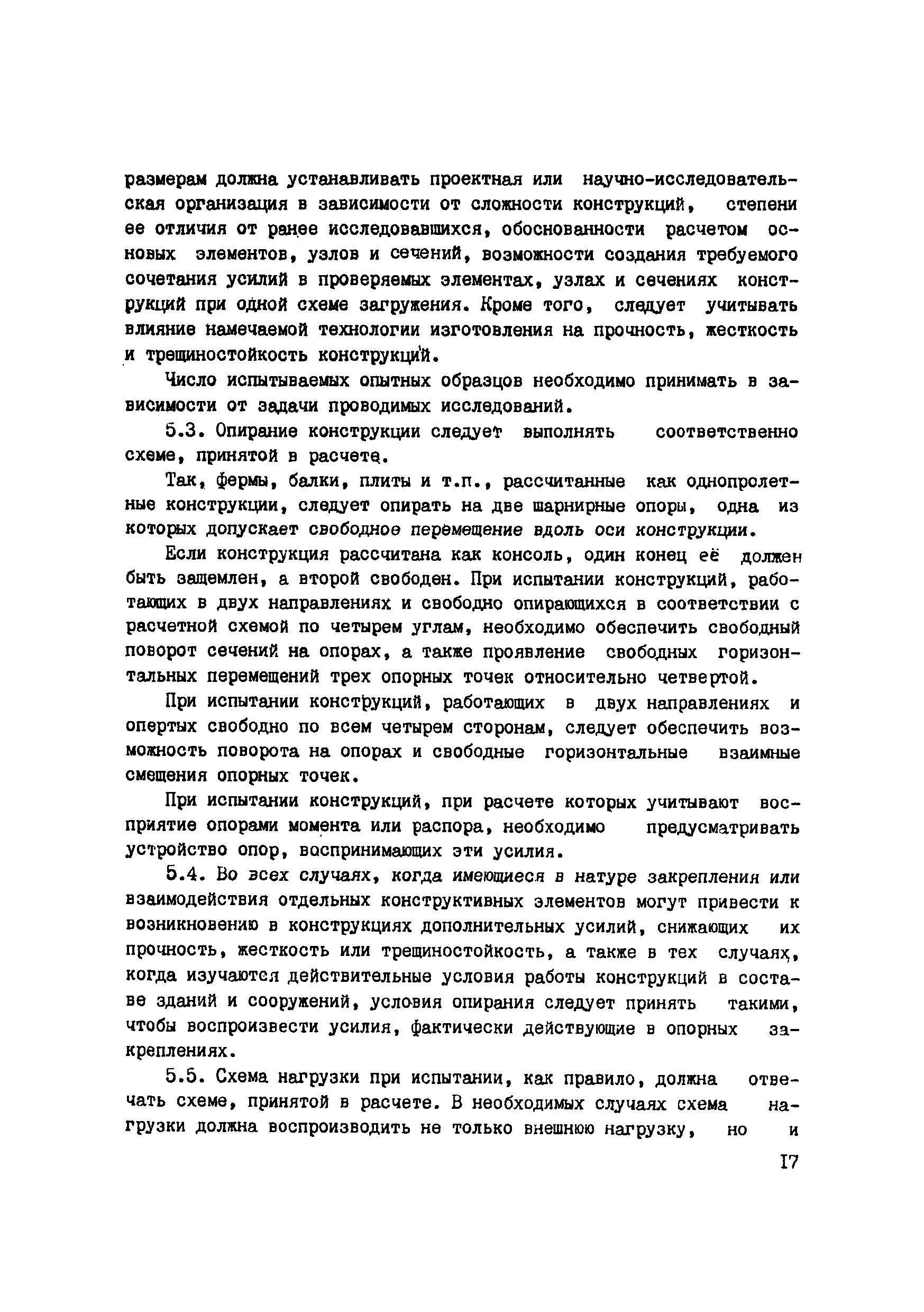 размерам должна устанавливать проектная или научно-исследовательская организация в зависимости от сложности конструкций, степени ее отличия от ранее исследовавшихся, обоснованности расчетом основных элементов, узлов и сечений, возможности создания требуемого сочетания усилий в проверяемых элементах, узлах и сечениях конструкций при одной схеме загружения. Кроме того, следует учитывать влияние намечаемой технологии изготовления на прочность, жесткость и трещиностойкость конструкций.

Число испытываемых опытных образцов необходимо принимать в зависимости от задачи проводимых исследований.

5.3. Опирание конструкции следует выполнять соответственно схеме, принятой в расчете.

Так, фермы, балки, плиты и т.п., рассчитанные как однопролетные конструкции, следует опирать на две шарнирные опоры, одна из которых допускает свободное перемещение вдоль оси конструкции.

Если конструкция рассчитана как консоль, один конец её должен быть защемлен, а второй свободен. При испытании конструкций, работающих в двух направлениях и свободно опирающихся в соответствии с расчетной схемой по четырем углам, необходимо обеспечить свободный поворот сечений на опорах, а также проявление свободных горизонтальных перемещений трех опорных точек относительно четвертой.

При испытании конструкций, работающих в двух направлениях и опертых свободно по всем четырем сторонам, следует обеспечить возможность поворота на опорах и свободные горизонтальные взаимные смещения опорных точек.

При испытании конструкций, при расчете которых учитывают восприятие опорами момента или распора, необходимо предусматривать устройство опор, воспринимающих эти усилия.

5.4. Во всех случаях, когда имеющиеся в натуре закрепления или взаимодействия отдельных конструктивных элементов могут привести к возникновению в конструкциях дополнительных усилий, снижающих их прочность, жесткость или трещиностойкость, а также в тех случаях, когда изучаются действительные условия работы конструкций в составе зданий и сооружений, условия опирания следует принять такими, чтобы воспроизвести усилия, фактически действующие в опорных закреплениях.

5.5. Схема нагрузки при испытании, как правило, должна отвечать схеме, принятой в расчете. В необходимых случаях схема нагрузки должна воспроизводить не только внешнюю нагрузку, но и

I7